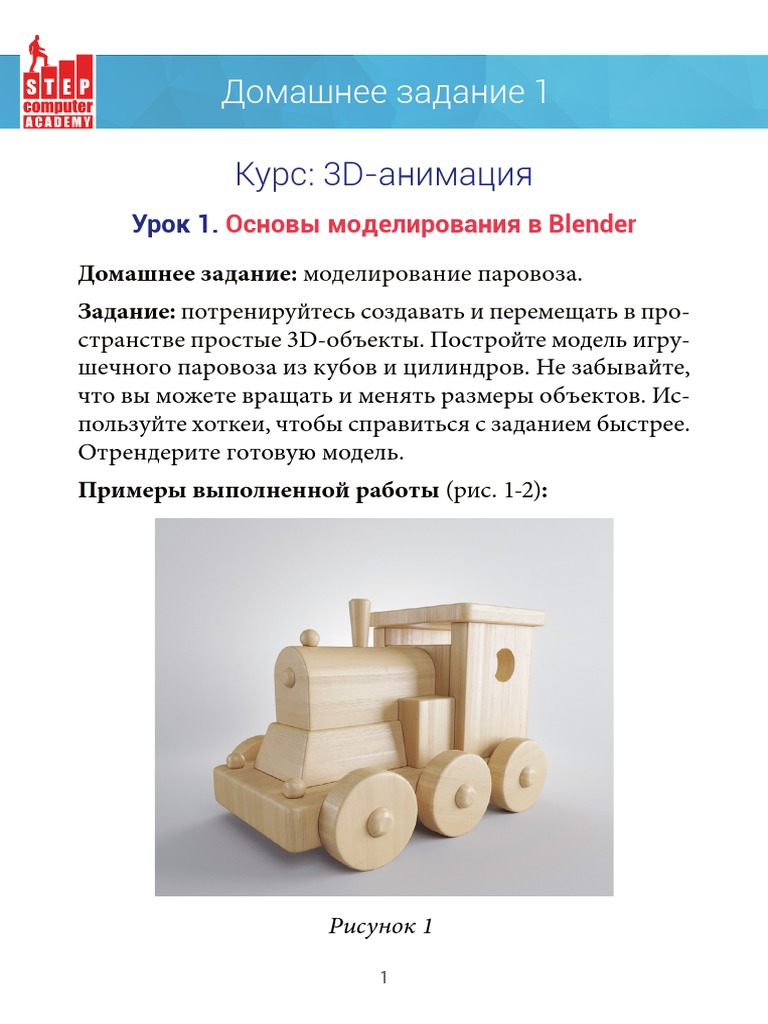 STEP
computer
ACADEMY

Домашнее задание 1

Курс: 3D-анимация

Урок 1. Основы моделирования в Blender

Домашнее задание: моделирование паровоза.

Задание: потренируйтесь создавать и перемещать в пространстве простые 3D-объекты. Постройте модель игрушечного паровоза из кубов и цилиндров. Не забывайте, что вы можете вращать и менять размеры объектов. Используйте хоткеи, чтобы справиться с заданием быстрее. Отрендерите готовую модель.

Примеры выполненной работы (рис. 1-2):

Рисунок 1

1